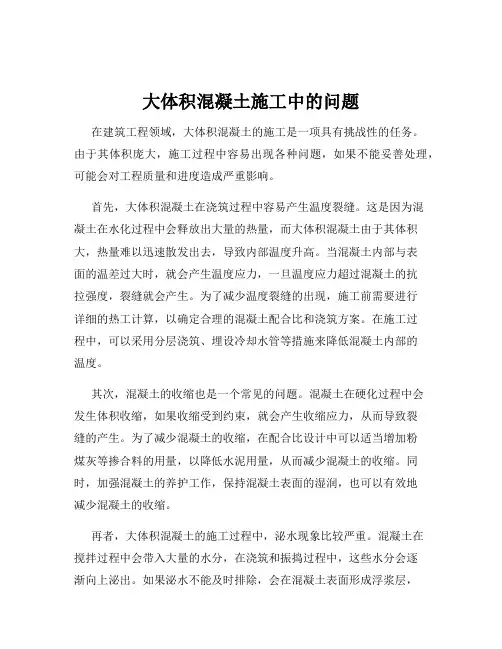 大体积混凝土施工中的问题

在建筑工程领域，大体积混凝土的施工是一项具有挑战性的任务。由于其体积庞大，施工过程中容易出现各种问题，如果不能妥善处理，可能会对工程质量和进度造成严重影响。

首先，大体积混凝土在浇筑过程中容易产生温度裂缝。这是因为混凝土在水化过程中会释放出大量的热量，而大体积混凝土由于其体积大，热量难以迅速散发出去，导致内部温度升高。当混凝土内部与表面的温差过大时，就会产生温度应力，一旦温度应力超过混凝土的抗拉强度，裂缝就会产生。为了减少温度裂缝的出现，施工前需要进行详细的热工计算，以确定合理的混凝土配合比和浇筑方案。在施工过程中，可以采用分层浇筑、埋设冷却水管等措施来降低混凝土内部的温度。

其次，混凝土的收缩也是一个常见的问题。混凝土在硬化过程中会发生体积收缩，如果收缩受到约束，就会产生收缩应力，从而导致裂缝的产生。为了减少混凝土的收缩，在配合比设计中可以适当增加粉煤灰等掺合料的用量，以降低水泥用量，从而减少混凝土的收缩。同时，加强混凝土的养护工作，保持混凝土表面的湿润，也可以有效地减少混凝土的收缩。

再者，大体积混凝土的施工过程中，泌水现象比较严重。混凝土在搅拌过程中会带入大量的水分，在浇筑和振捣过程中，这些水分会逐渐向上泌出。如果泌水不能及时排除，会在混凝土表面形成浮浆层，